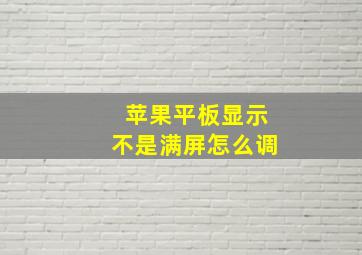 苹果平板显示
不是满屏怎么调